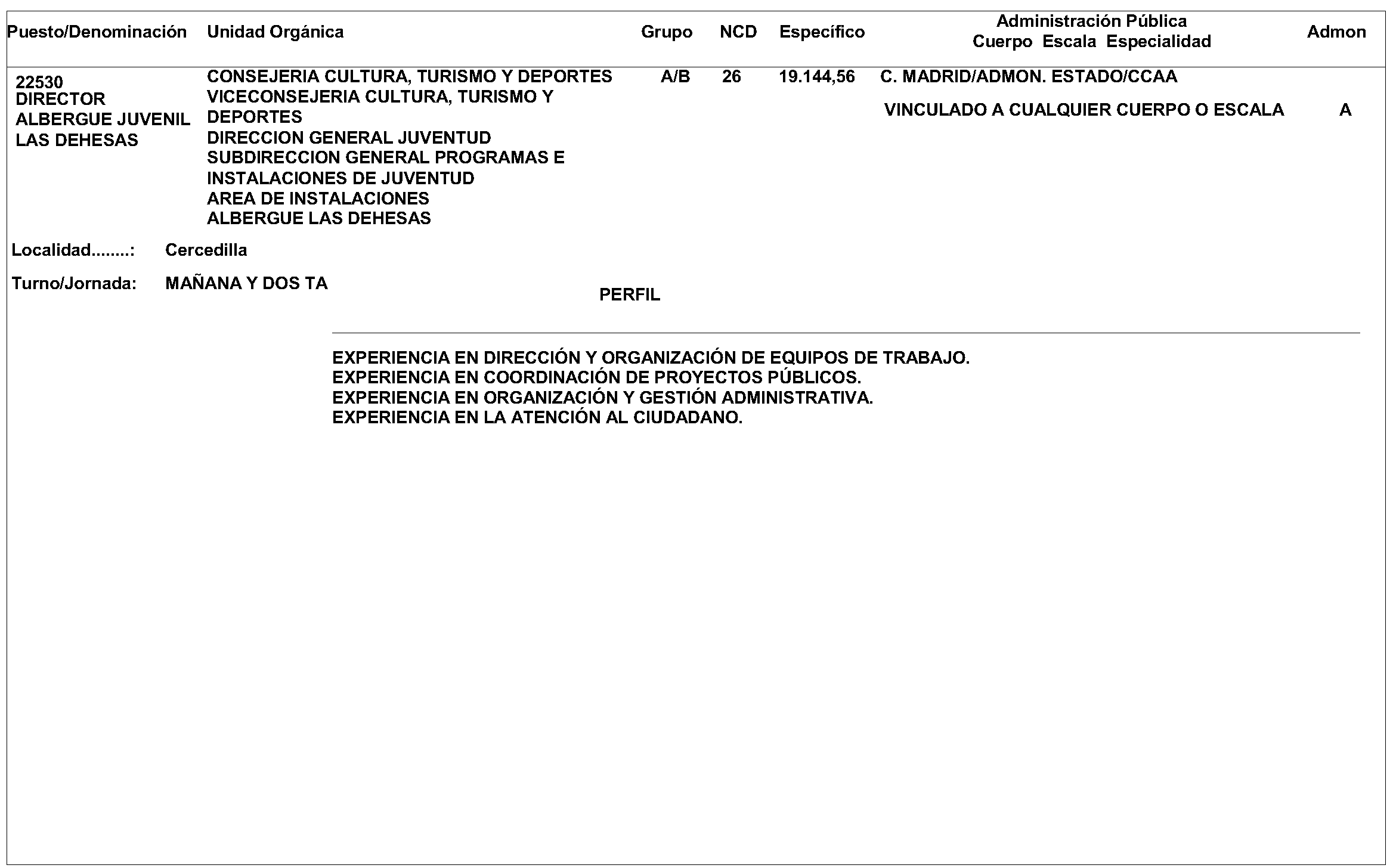 | Puesto/Denominación | Unidad Orgánica | Grupo | NCD | Específico | Administración Pública Cuerpo Escala Especialidad | Admon |
|---|---|---|---|---|---|---|
| 22530 DIRECTOR ALBERGUE JUVENIL LAS DEHESAS | CONSEJERIA CULTURA, TURISMO Y DEPORTES VICECONSEJERIA CULTURA, TURISMO Y DEPORTES DIRECCION GENERAL JUVENTUD SUBDIRECCION GENERAL PROGRAMAS E INSTALACIONES DE JUVENTUD AREA DE INSTALACIONES ALBERGUE LAS DEHESAS | A/B | 26 | 19.144,56 | C. MADRID/ADMON. ESTADO/CCAA VINCULADO A CUALQUIER CUERPO O ESCALA | A |

Localidad........: Cercedilla

Turno/Jornada: MAÑANA Y DOS TA

PERFIL

EXPERIENCIA EN DIRECCIÓN Y ORGANIZACIÓN DE EQUIPOS DE TRABAJO.
EXPERIENCIA EN COORDINACIÓN DE PROYECTOS PÚBLICOS.
EXPERIENCIA EN ORGANIZACIÓN Y GESTIÓN ADMINISTRATIVA.
EXPERIENCIA EN LA ATENCIÓN AL CIUDADANO.